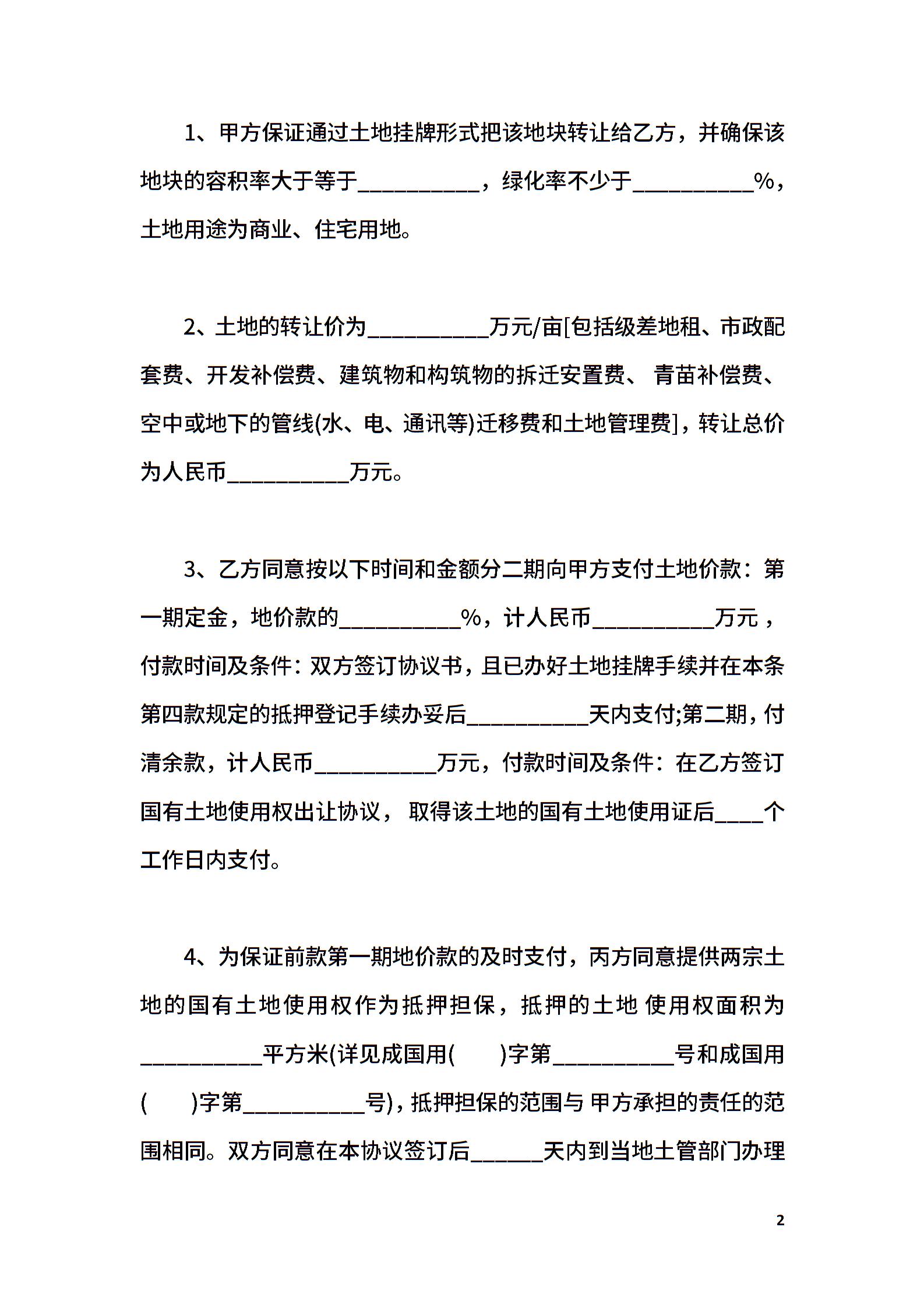 1、甲方保证通过土地挂牌形式把该地块转让给乙方，并确保该地块的容积率大于等于__________，绿化率不少于__________%，土地用途为商业、住宅用地。

2、土地的转让价为__________万元/亩[包括级差地租、市政配套费、开发补偿费、建筑物和构筑物的拆迁安置费、 青苗补偿费、空中或地下的管线(水、电、通讯等)迁移费和土地管理费]，转让总价为人民币__________万元。

3、乙方同意按以下时间和金额分二期向甲方支付土地价款：第一期定金，地价款的__________%，计人民币__________万元，付款时间及条件：双方签订协议书，且已办好土地挂牌手续并在本条第四款规定的抵押登记手续办妥后__________天内支付;第二期，付清余款，计人民币__________万元，付款时间及条件：在乙方签订国有土地使用权出让协议， 取得该土地的国有土地使用证后____个工作日内支付。

4、为保证前款第一期地价款的及时支付，丙方同意提供两宗土地的国有土地使用权作为抵押担保，抵押的土地 使用权面积为__________平方米(详见成国用(　　)字第__________号和成国用(　　)字第__________号)，抵押担保的范围与 甲方承担的责任的范围相同。双方同意在本协议签订后______天内到当地土管部门办理

2